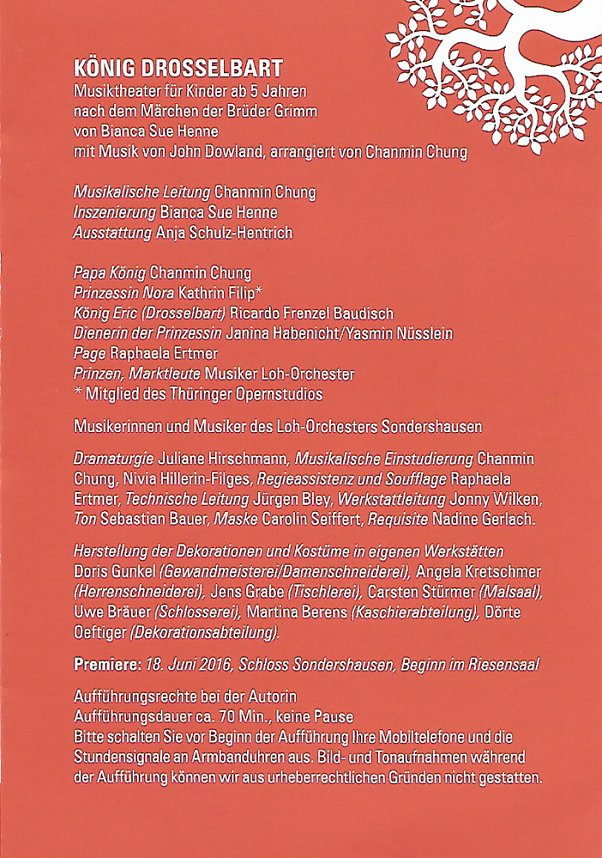 KÖNIG DROSSELBART
Musiktheater für Kinder ab 5 Jahren
nach dem Märchen der Brüder Grimm
von Bianca Sue Henne
mit Musik von John Dowland, arrangiert von Chanmin Chung

Musikalische Leitung Chanmin Chung
Inszenierung Bianca Sue Henne
Ausstattung Anja Schulz-Hentrich

Papa König Chanmin Chung
Prinzessin Nora Kathrin Filip*
König Eric (Drosselbart) Ricardo Frenzel Baudisch
Dienerin der Prinzessin Janina Habenicht/Yasmin Nüsslein
Page Raphaela Ertmer
Prinzen, Marktleute Musiker Loh-Orchester
* Mitglied des Thüringer Opernstudios

Musikerinnen und Musiker des Loh-Orchesters Sondershausen

Dramaturgie Juliane Hirschmann, Musikalische Einstudierung Chanmin Chung, Nivia Hillerin-Filges, Regieassistenz und Soufflage Raphaela Ertmer, Technische Leitung Jürgen Bley, Werkstattleitung Jonny Wilken, Ton Sebastian Bauer, Maske Carolin Seiffert, Requisite Nadine Gerlach.

Herstellung der Dekorationen und Kostüme in eigenen Werkstätten
Doris Gunkel (Gewandmeisterei/Damenschneiderei), Angela Kretschmer (Herrenschneiderei), Jens Grabe (Tischlerei), Carsten Stürmer (Malsaal), Uwe Bräuer (Schlosserei), Martina Berens (Kaschierabteilung), Dörte Oeftiger (Dekorationsabteilung).

Premiere: 18. Juni 2016, Schloss Sondershausen, Beginn im Riesensaal

Aufführungsrechte bei der Autorin
Aufführungsdauer ca. 70 Min., keine Pause
Bitte schalten Sie vor Beginn der Aufführung Ihre Mobiltelefone und die Stundensignale an Armbanduhren aus. Bild- und Tonaufnahmen während der Aufführung können wir aus urheberrechtlichen Gründen nicht gestatten.